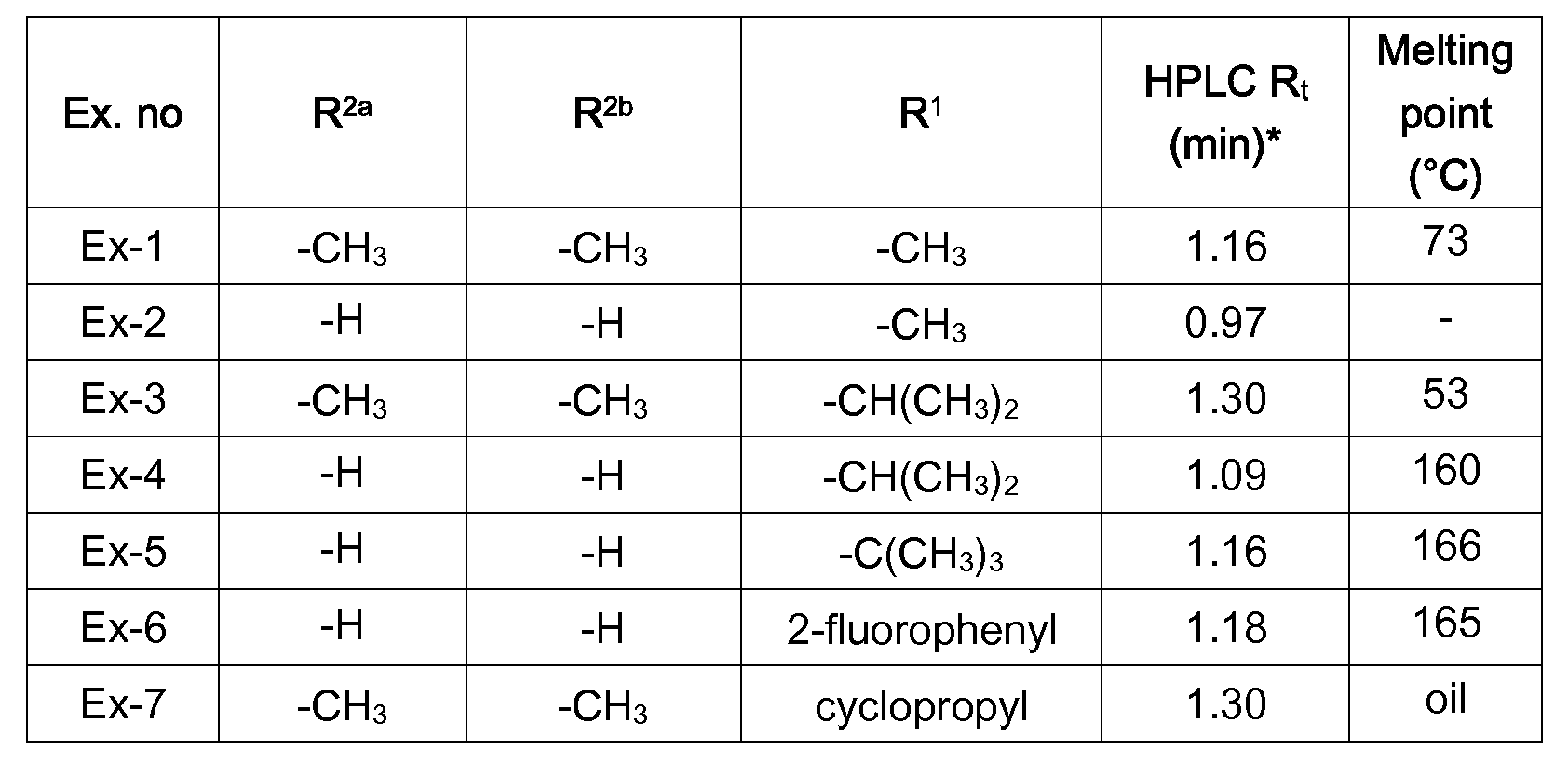 | Ex. no | $R^{2a}$ | $R^{2b}$ | $R^1$ | HPLC $R_t$ (min)* | Melting point (°C) |
|---|---|---|---|---|---|
| Ex-1 | $-CH_3$ | $-CH_3$ | $-CH_3$ | 1.16 | 73 |
| Ex-2 | -H | -H | $-CH_3$ | 0.97 | - |
| Ex-3 | $-CH_3$ | $-CH_3$ | $-CH(CH_3)_2$ | 1.30 | 53 |
| Ex-4 | -H | -H | $-CH(CH_3)_2$ | 1.09 | 160 |
| Ex-5 | -H | -H | $-C(CH_3)_3$ | 1.16 | 166 |
| Ex-6 | -H | -H | 2-fluorophenyl | 1.18 | 165 |
| Ex-7 | $-CH_3$ | $-CH_3$ | cyclopropyl | 1.30 | oil |